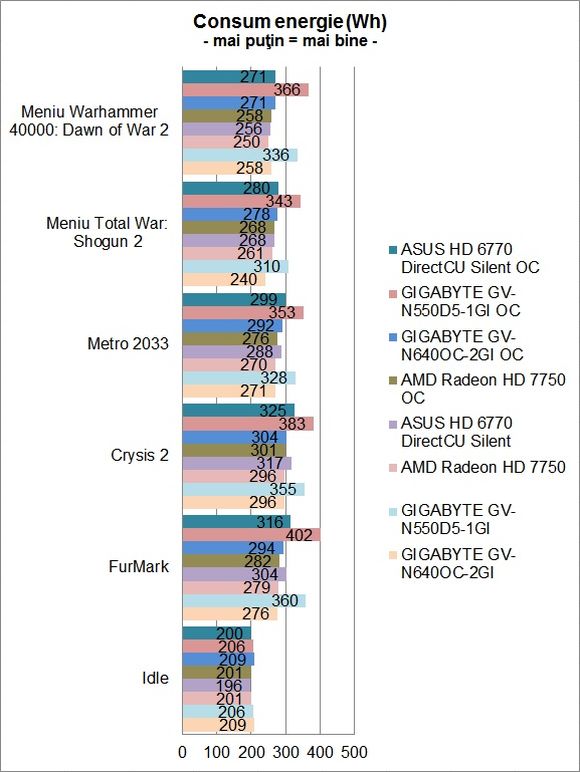 Consum energie (Wh)
- mai puţin = mai bine -

Meniu Warhammer 40000: Dawn of War 2
271
366
271
258
256
250
336
258

Meniu Total War: Shogun 2
280
343
278
268
268
261
310
240

Metro 2033
299
353
292
276
288
270
328
271

Crysis 2
325
383
304
301
317
296
355
296

FurMark
316
402
294
282
304
279
360
276

Idle
200
206
209
201
196
201
206
209

0 100 200 300 400 500

ASUS HD 6770 DirectCU Silent OC
GIGABYTE GV-N550D5-1GI OC
GIGABYTE GV-N640OC-2GI OC
AMD Radeon HD 7750 OC
ASUS HD 6770 DirectCU Silent
AMD Radeon HD 7750
GIGABYTE GV-N550D5-1GI
GIGABYTE GV-N640OC-2GI